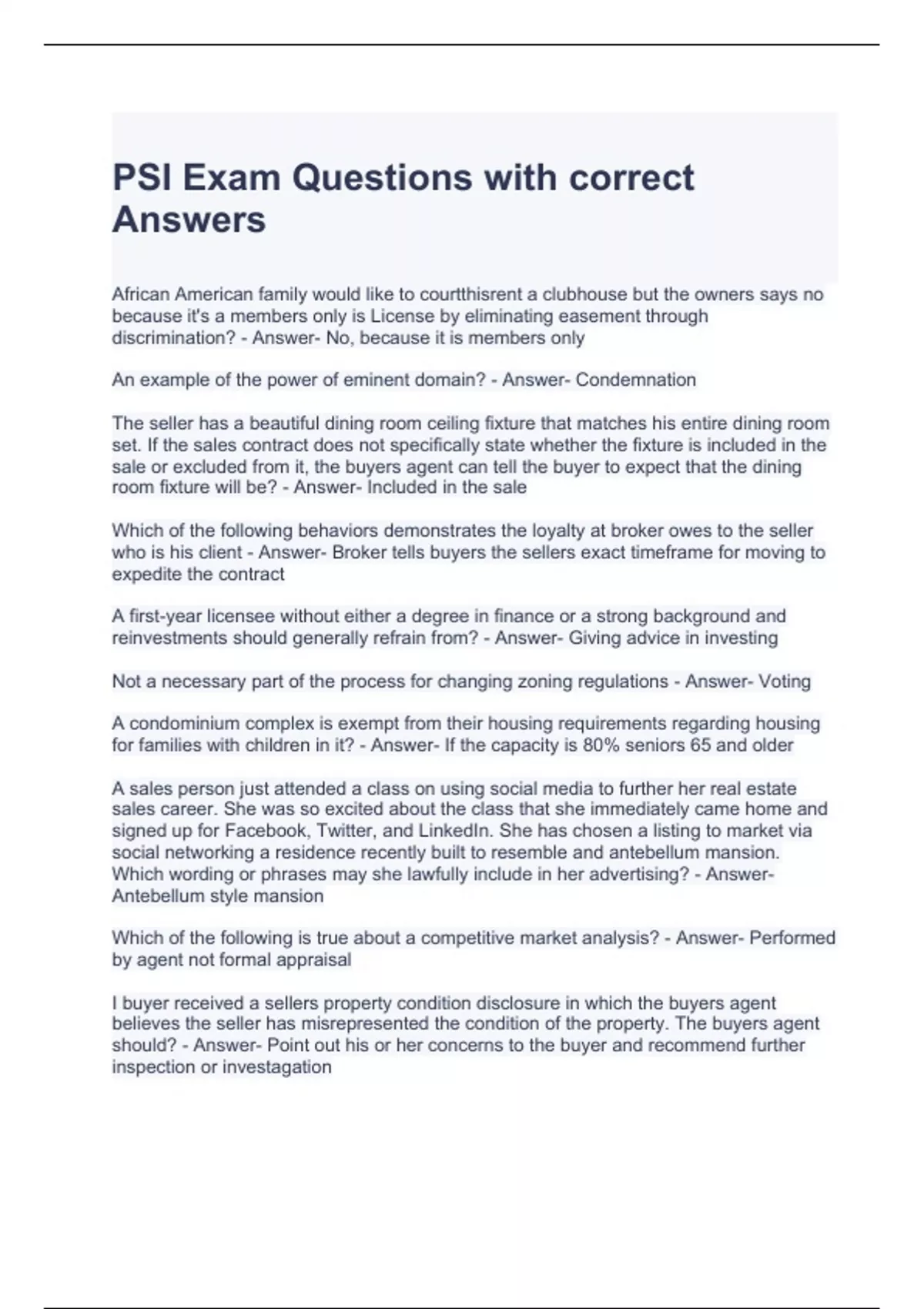 PSI Exam Questions with correct Answers

African American family would like to courtthisrent a clubhouse but the owners says no because it's a members only is License by eliminating easement through discrimination? - Answer- No, because it is members only

An example of the power of eminent domain? - Answer- Condemnation

The seller has a beautiful dining room ceiling fixture that matches his entire dining room set. If the sales contract does not specifically state whether the fixture is included in the sale or excluded from it, the buyers agent can tell the buyer to expect that the dining room fixture will be? - Answer- Included in the sale

Which of the following behaviors demonstrates the loyalty at broker owes to the seller who is his client - Answer- Broker tells buyers the sellers exact timeframe for moving to expedite the contract

A first-year licensee without either a degree in finance or a strong background and reinvestments should generally refrain from? - Answer- Giving advice in investing

Not a necessary part of the process for changing zoning regulations - Answer- Voting

A condominium complex is exempt from their housing requirements regarding housing for families with children in it? - Answer- If the capacity is 80% seniors 65 and older

A sales person just attended a class on using social media to further her real estate sales career. She was so excited about the class that she immediately came home and signed up for Facebook, Twitter, and LinkedIn. She has chosen a listing to market via social networking a residence recently built to resemble and antebellum mansion. Which wording or phrases may she lawfully include in her advertising? - Answer- Antebellum style mansion

Which of the following is true about a competitive market analysis? - Answer- Performed by agent not formal appraisal

I buyer received a sellers property condition disclosure in which the buyers agent believes the seller has misrepresented the condition of the property. The buyers agent should? - Answer- Point out his or her concerns to the buyer and recommend further inspection or investagation